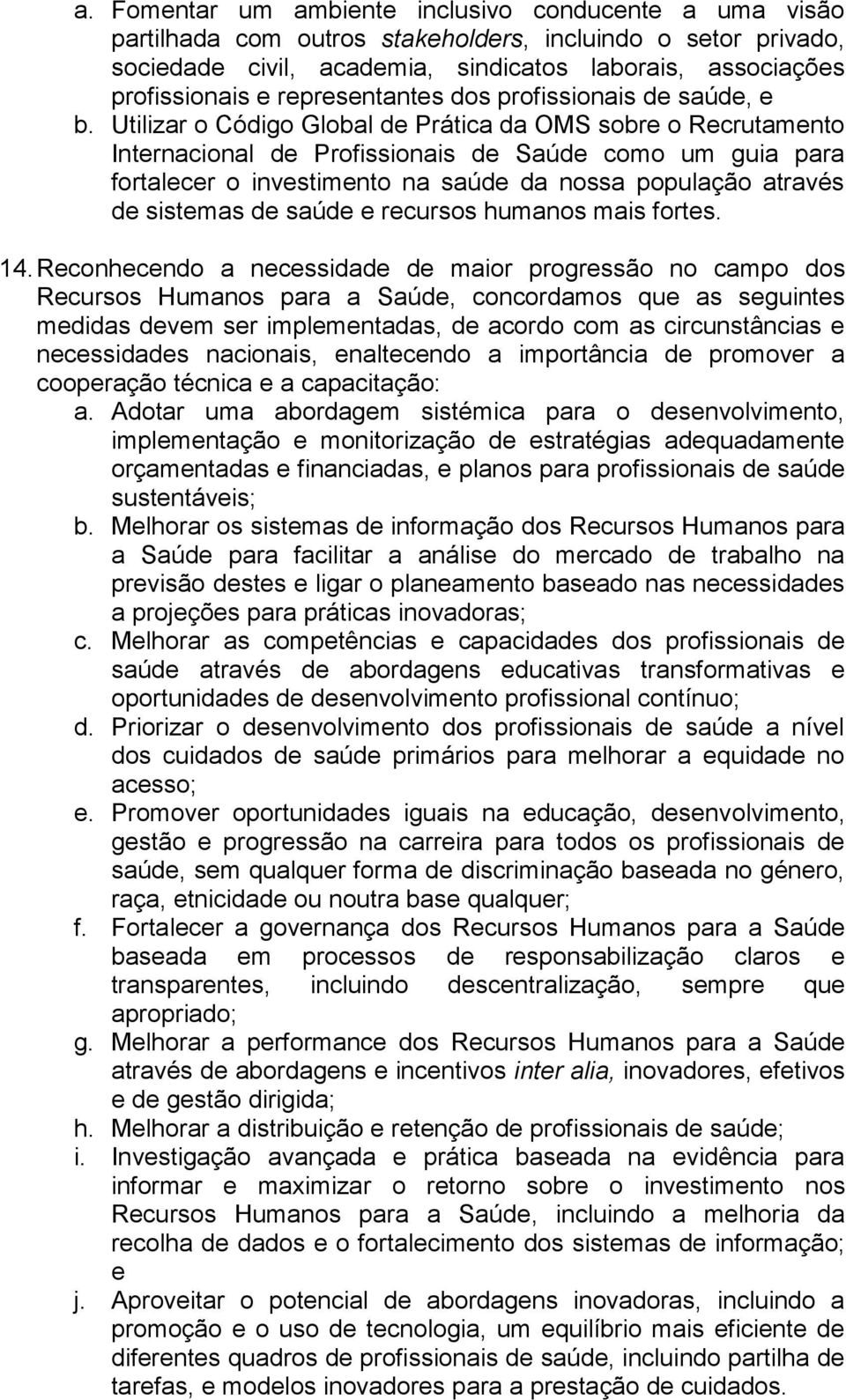 a. Fomentar um ambiente inclusivo conducente a uma visão partilhada com outros stakeholders, incluindo o setor privado, sociedade civil, academia, sindicatos laborais, associações profissionais e representantes dos profissionais de saúde, e

b. Utilizar o Código Global de Prática da OMS sobre o Recrutamento Internacional de Profissionais de Saúde como um guia para fortalecer o investimento na saúde da nossa população através de sistemas de saúde e recursos humanos mais fortes.

14. Reconhecendo a necessidade de maior progressão no campo dos Recursos Humanos para a Saúde, concordamos que as seguintes medidas devem ser implementadas, de acordo com as circunstâncias e necessidades nacionais, enaltecendo a importância de promover a cooperação técnica e a capacitação:

a. Adotar uma abordagem sistémica para o desenvolvimento, implementação e monitorização de estratégias adequadamente orçamentadas e financiadas, e planos para profissionais de saúde sustentáveis;

b. Melhorar os sistemas de informação dos Recursos Humanos para a Saúde para facilitar a análise do mercado de trabalho na previsão destes e ligar o planeamento baseado nas necessidades a projeções para práticas inovadoras;

c. Melhorar as competências e capacidades dos profissionais de saúde através de abordagens educativas transformativas e oportunidades de desenvolvimento profissional contínuo;

d. Priorizar o desenvolvimento dos profissionais de saúde a nível dos cuidados de saúde primários para melhorar a equidade no acesso;

e. Promover oportunidades iguais na educação, desenvolvimento, gestão e progressão na carreira para todos os profissionais de saúde, sem qualquer forma de discriminação baseada no género, raça, etnicidade ou noutra base qualquer;

f. Fortalecer a governança dos Recursos Humanos para a Saúde baseada em processos de responsabilização claros e transparentes, incluindo descentralização, sempre que apropriado;

g. Melhorar a performance dos Recursos Humanos para a Saúde através de abordagens e incentivos inter alia, inovadores, efetivos e de gestão dirigida;

h. Melhorar a distribuição e retenção de profissionais de saúde;

i. Investigação avançada e prática baseada na evidência para informar e maximizar o retorno sobre o investimento nos Recursos Humanos para a Saúde, incluindo a melhoria da recolha de dados e o fortalecimento dos sistemas de informação; e

j. Aproveitar o potencial de abordagens inovadoras, incluindo a promoção e o uso de tecnologia, um equilíbrio mais eficiente de diferentes quadros de profissionais de saúde, incluindo partilha de tarefas, e modelos inovadores para a prestação de cuidados.